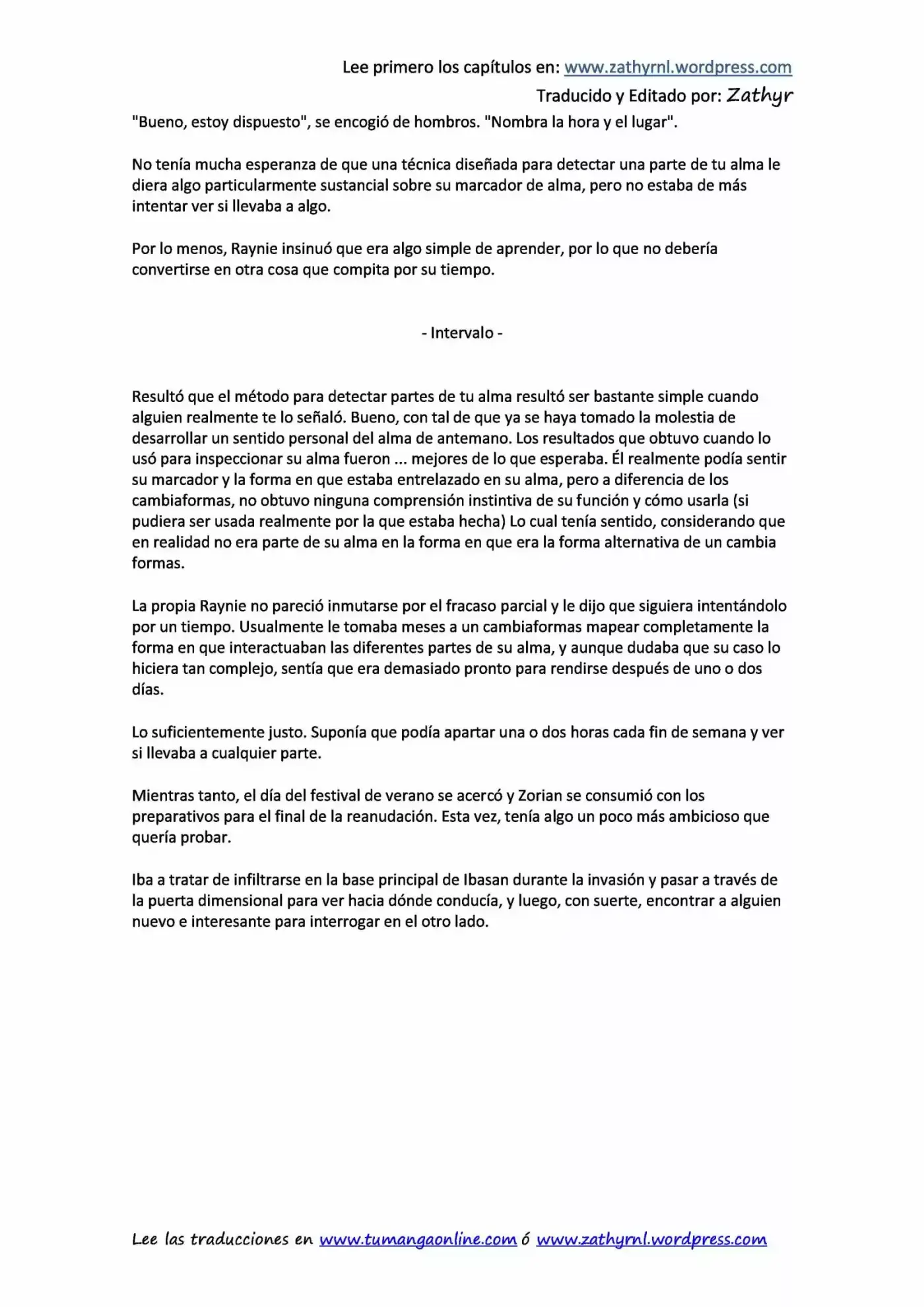 Lee primero los capítulos en: www.zathyrnl.wordpress.com

Traducido y Editado por: Zathyr

"Bueno, estoy dispuesto", se encogió de hombros. "Nombra la hora y el lugar".

No tenía mucha esperanza de que una técnica diseñada para detectar una parte de tu alma le diera algo particularmente sustancial sobre su marcador de alma, pero no estaba de más intentar ver si llevaba a algo.

Por lo menos, Raynie insinuó que era algo simple de aprender, por lo que no debería convertirse en otra cosa que compita por su tiempo.

- Intervalo -

Resultó que el método para detectar partes de tu alma resultó ser bastante simple cuando alguien realmente te lo señaló. Bueno, con tal de que ya se haya tomado la molestia de desarrollar un sentido personal del alma de antemano. Los resultados que obtuvo cuando lo usó para inspeccionar su alma fueron ... mejores de lo que esperaba. Él realmente podía sentir su marcador y la forma en que estaba entrelazado en su alma, pero a diferencia de los cambiaformas, no obtuvo ninguna comprensión instintiva de su función y cómo usarla (si pudiera ser usada realmente por la que estaba hecha) Lo cual tenía sentido, considerando que en realidad no era parte de su alma en la forma en que era la forma alternativa de un cambia formas.

La propia Raynie no pareció inmutarse por el fracaso parcial y le dijo que siguiera intentándolo por un tiempo. Usualmente le tomaba meses a un cambiaformas mapear completamente la forma en que interactuaban las diferentes partes de su alma, y aunque dudaba que su caso lo hiciera tan complejo, sentía que era demasiado pronto para rendirse después de uno o dos días.

Lo suficientemente justo. Suponía que podía apartar una o dos horas cada fin de semana y ver si llevaba a cualquier parte.

Mientras tanto, el día del festival de verano se acercó y Zorian se consumió con los preparativos para el final de la reanudación. Esta vez, tenía algo un poco más ambicioso que quería probar.

Iba a tratar de infiltrarse en la base principal de Ibasan durante la invasión y pasar a través de la puerta dimensional para ver hacia dónde conducía, y luego, con suerte, encontrar a alguien nuevo e interesante para interrogar en el otro lado.

Lee las traducciones en www.tumangaonline.com ó www.zathyrnl.wordpress.com